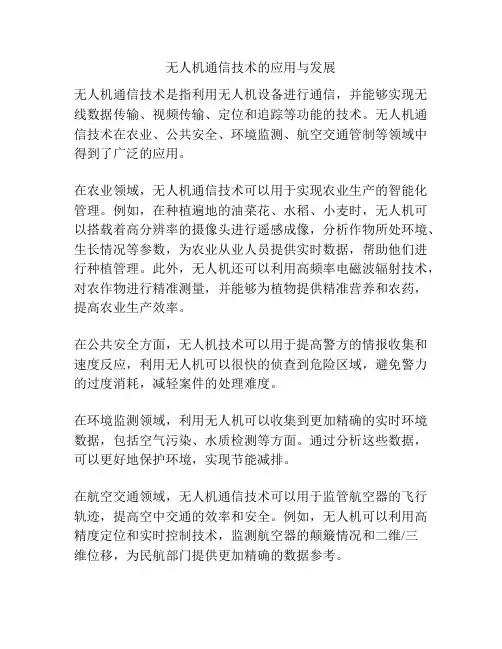 无人机通信技术的应用与发展

无人机通信技术是指利用无人机设备进行通信，并能够实现无线数据传输、视频传输、定位和追踪等功能的技术。无人机通信技术在农业、公共安全、环境监测、航空交通管制等领域中得到了广泛的应用。

在农业领域，无人机通信技术可以用于实现农业生产的智能化管理。例如，在种植遍地的油菜花、水稻、小麦时，无人机可以搭载着高分辨率的摄像头进行遥感成像，分析作物所处环境、生长情况等参数，为农业从业人员提供实时数据，帮助他们进行种植管理。此外，无人机还可以利用高频率电磁波辐射技术，对农作物进行精准测量，并能够为植物提供精准营养和农药，提高农业生产效率。

在公共安全方面，无人机技术可以用于提高警方的情报收集和速度反应，利用无人机可以很快的侦查到危险区域，避免警力的过度消耗，减轻案件的处理难度。

在环境监测领域，利用无人机可以收集到更加精确的实时环境数据，包括空气污染、水质检测等方面。通过分析这些数据，可以更好地保护环境，实现节能减排。

在航空交通领域，无人机通信技术可以用于监管航空器的飞行轨迹，提高空中交通的效率和安全。例如，无人机可以利用高精度定位和实时控制技术，监测航空器的颠簸情况和二维/三维位移，为民航部门提供更加精确的数据参考。